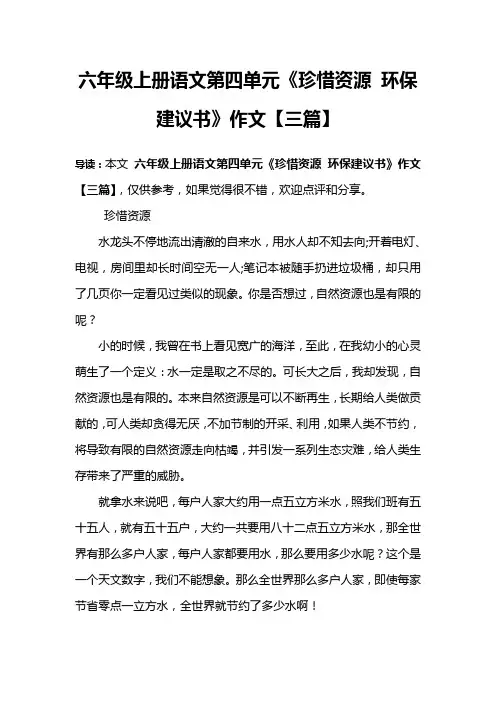 六年级上册语文第四单元《珍惜资源 环保建议书》作文【三篇】

导读：本文 六年级上册语文第四单元《珍惜资源 环保建议书》作文【三篇】，仅供参考，如果觉得很不错，欢迎点评和分享。

珍惜资源

水龙头不停地流出清澈的自来水，用水人却不知去向;开着电灯、电视，房间里却长时间空无一人;笔记本被随手扔进垃圾桶，却只用了几页你一定看见过类似的现象。你是否想过，自然资源也是有限的呢？

小的时候，我曾在书上看见宽广的海洋，至此，在我幼小的心灵萌生了一个定义：水一定是取之不尽的。可长大之后，我却发现，自然资源也是有限的。本来自然资源是可以不断再生，长期给人类做贡献的，可人类却贪得无厌，不加节制的开采、利用，如果人类不节约，将导致有限的自然资源走向枯竭，并引发一系列生态灾难，给人类生存带来了严重的威胁。

就拿水来说吧，每户人家大约用一点五立方米水，照我们班有五十五人，就有五十五户，大约一共要用八十二点五立方米水，那全世界有那么多户人家，每户人家都要用水，那么要用多少水呢？这个是一个天文数字，我们不能想象。那么全世界那么多户人家，即使每家节省零点一立方水，全世界就节约了多少水啊！